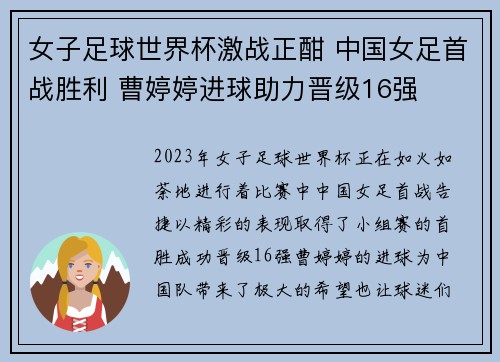 女子足球世界杯激战正酣 中国女足首战胜利 曹婷婷进球助力晋级16强

2023年女子足球世界杯正在如火如荼地进行着比赛中中国女足首战告捷以精彩的表现取得了小组赛的首胜成功晋级16强曹婷婷的进球为中国队带来了极大的希望也让球迷们